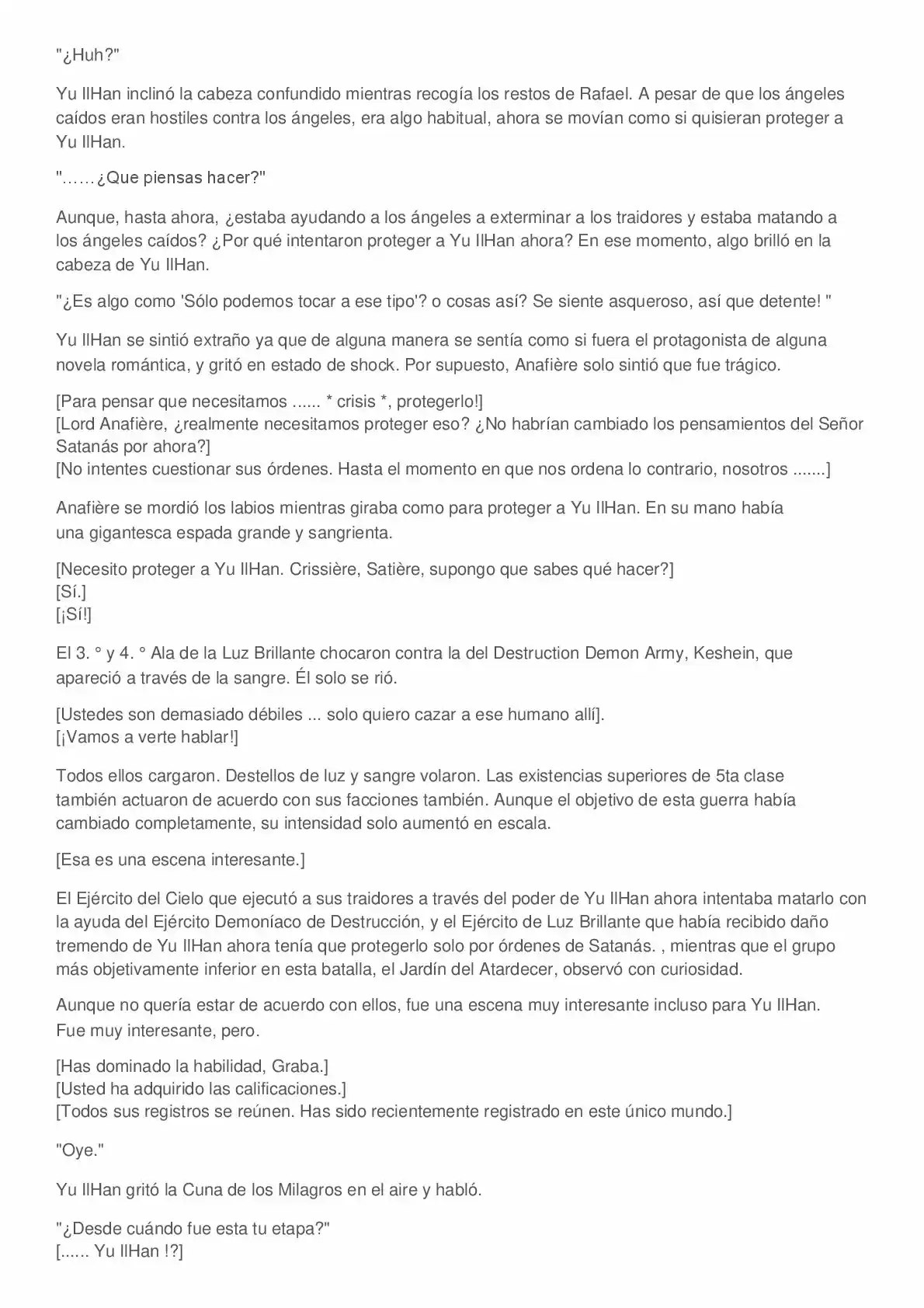 "¿Huh?"

Yu IlHan inclinó la cabeza confundido mientras recogía los restos de Rafael. A pesar de que los ángeles caídos eran hostiles contra los ángeles, era algo habitual, ahora se movían como si quisieran proteger a Yu IlHan.

"……¿Que piensas hacer?"

Aunque, hasta ahora, ¿estaba ayudando a los ángeles a exterminar a los traidores y estaba matando a los ángeles caídos? ¿Por qué intentaron proteger a Yu IlHan ahora? En ese momento, algo brilló en la cabeza de Yu IlHan.

"¿Es algo como 'Sólo podemos tocar a ese tipo'? o cosas así? Se siente asqueroso, así que detente! "

Yu IlHan se sintió extraño ya que de alguna manera se sentía como si fuera el protagonista de alguna novela romántica, y gritó en estado de shock. Por supuesto, Anafière solo sintió que fue trágico.

[Para pensar que necesitamos ...... * crisis *, protegerlo!]
[Lord Anafière, ¿realmente necesitamos proteger eso? ¿No habrían cambiado los pensamientos del Señor Satanás por ahora?]
[No intentes cuestionar sus órdenes. Hasta el momento en que nos ordena lo contrario, nosotros .......]

Anafière se mordió los labios mientras giraba como para proteger a Yu IlHan. En su mano había una gigantesca espada grande y sangrienta.

[Necesito proteger a Yu IlHan. Crissière, Satière, supongo que sabes qué hacer?]
[Sí.]
[¡Sí!]

El 3. ° y 4. ° Ala de la Luz Brillante chocaron contra la del Destruction Demon Army, Keshein, que apareció a través de la sangre. Él solo se rió.

[Ustedes son demasiado débiles ... solo quiero cazar a ese humano allí].
[¡Vamos a verte hablar!]

Todos ellos cargaron. Destellos de luz y sangre volaron. Las existencias superiores de 5ta clase también actuaron de acuerdo con sus facciones también. Aunque el objetivo de esta guerra había cambiado completamente, su intensidad solo aumentó en escala.

[Esa es una escena interesante.]

El Ejército del Cielo que ejecutó a sus traidores a través del poder de Yu IlHan ahora intentaba matarlo con la ayuda del Ejército Demoníaco de Destrucción, y el Ejército de Luz Brillante que había recibido daño tremendo de Yu IlHan ahora tenía que protegerlo solo por órdenes de Satanás. , mientras que el grupo más objetivamente inferior en esta batalla, el Jardín del Atardecer, observó con curiosidad.

Aunque no quería estar de acuerdo con ellos, fue una escena muy interesante incluso para Yu IlHan. Fue muy interesante, pero.

[Has dominado la habilidad, Graba.]
[Usted ha adquirido las calificaciones.]
[Todos sus registros se reúnen. Has sido recientemente registrado en este único mundo.]

"Oye."

Yu IlHan gritó la Cuna de los Milagros en el aire y habló.

"¿Desde cuándo fue esta tu etapa?"
[...... Yu IlHan !?]